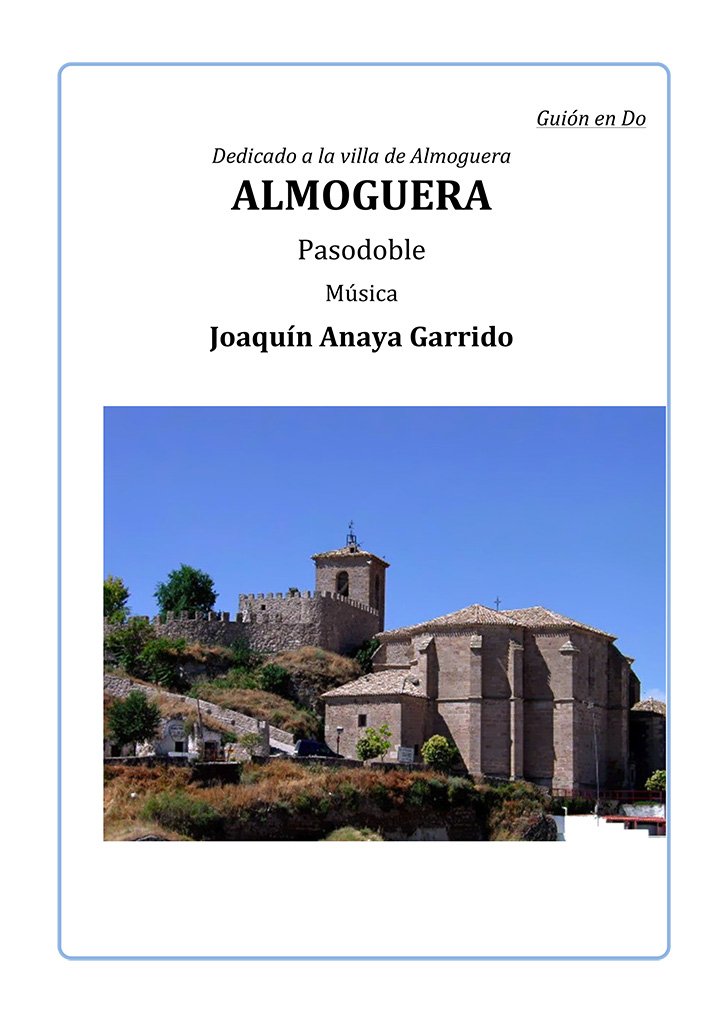 Guión en Do

Dedicado a la villa de Almoguera

ALMOGUERA

Pasodoble

Música

Joaquín Anaya Garrido